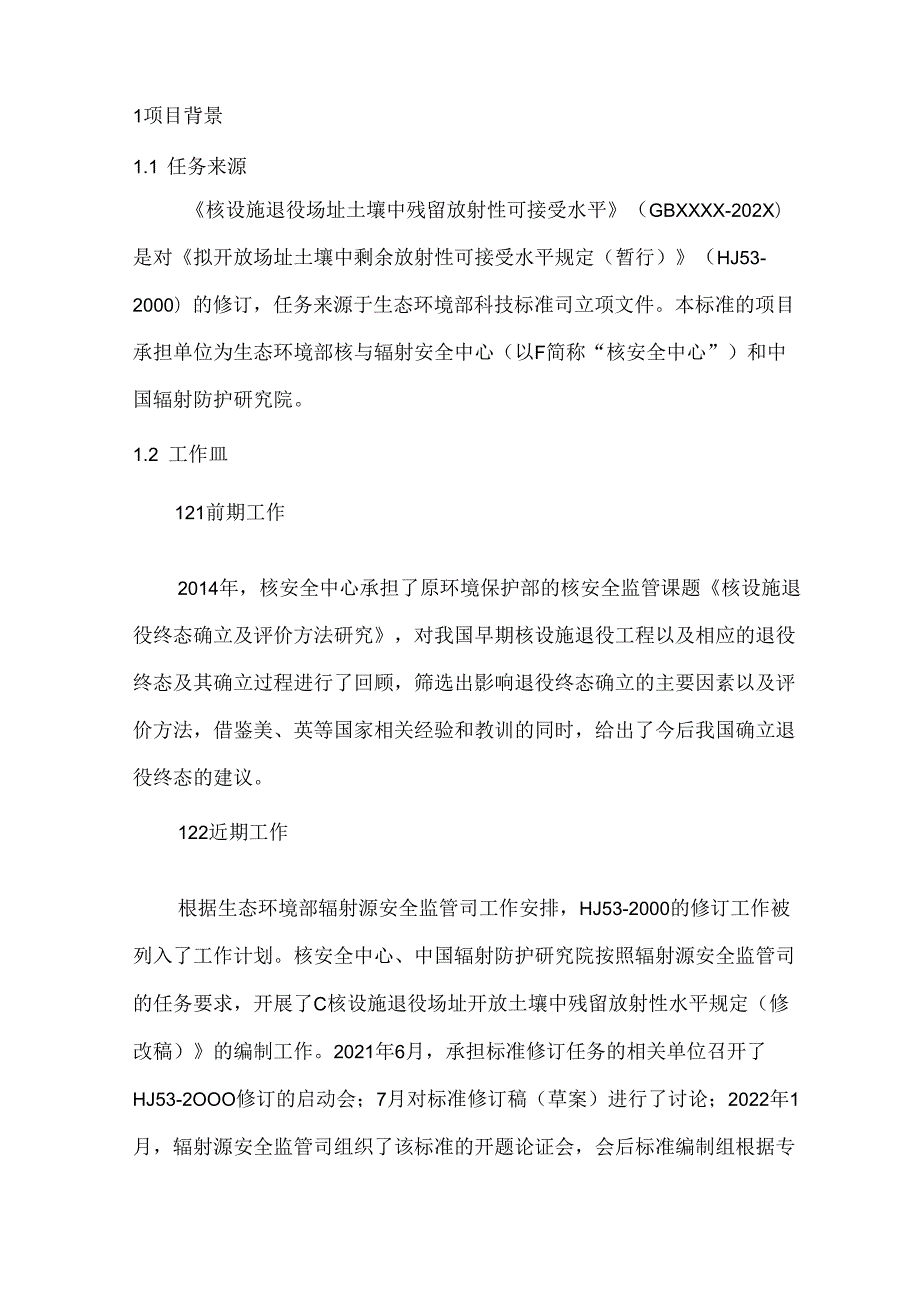 1项目背景

1.1 任务来源

《核设施退役场址土壤中残留放射性可接受水平》（GBXXXX-202X）是对《拟开放场址土壤中剩余放射性可接受水平规定（暂行）》（HJ53-2000）的修订，任务来源于生态环境部科技标准司立项文件。本标准的项目承担单位为生态环境部核与辐射安全中心（以F简称“核安全中心”）和中国辐射防护研究院。

1.2 工作皿

121前期工作

2014年，核安全中心承担了原环境保护部的核安全监管课题《核设施退役终态确立及评价方法研究》，对我国早期核设施退役工程以及相应的退役终态及其确立过程进行了回顾，筛选出影响退役终态确立的主要因素以及评价方法，借鉴美、英等国家相关经验和教训的同时，给出了今后我国确立退役终态的建议。

122近期工作

根据生态环境部辐射源安全监管司工作安排，HJ53-2000的修订工作被列入了工作计划。核安全中心、中国辐射防护研究院按照辐射源安全监管司的任务要求，开展了C核设施退役场址开放土壤中残留放射性水平规定（修改稿）》的编制工作。2021年6月，承担标准修订任务的相关单位召开了HJ53-2OOO修订的启动会；7月对标准修订稿（草案）进行了讨论；2022年1月，辐射源安全监管司组织了该标准的开题论证会，会后标准编制组根据专